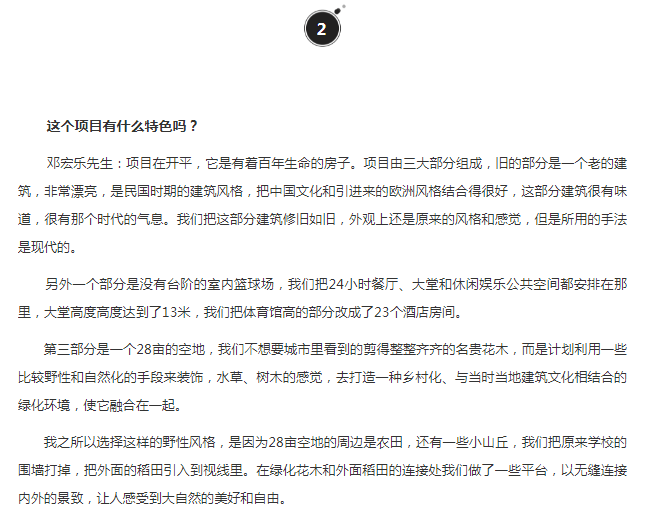 2

这个项目有什么特色吗？

邓宏乐先生：项目在开平，它是有着百年生命的房子。项目由三大部分组成，旧的部分是一个老的建筑，非常漂亮，是民国时期的建筑风格，把中国文化和引进来的欧洲风格结合得很好，这部分建筑很有味道，很有那个时代的气息。我们把这部分建筑修旧如旧，外观上还是原来的风格和感觉，但是所用的手法是现代的。

另外一个部分是没有台阶的室内篮球场，我们把24小时餐厅、大堂和休闲娱乐公共空间都安排在那里，大堂高度高度达到了13米，我们把体育馆高的部分改成了23个酒店房间。

第三部分是一个28亩的空地，我们不想要城市里看到的剪得整整齐齐的名贵花木，而是计划利用一些比较野性和自然化的手段来装饰，水草、树木的感觉，去打造一种乡村化、与当时当地建筑文化相结合的绿化环境，使它融合在一起。

我之所以选择这样的野性风格，是因为28亩空地的周边是农田，还有一些小山丘，我们把原来学校的围墙打掉，把外面的稻田引入到视线里。在绿化花木和外面稻田的连接处我们做了一些平台，以无缝连接内外的景致，让人感受到大自然的美好和自由。